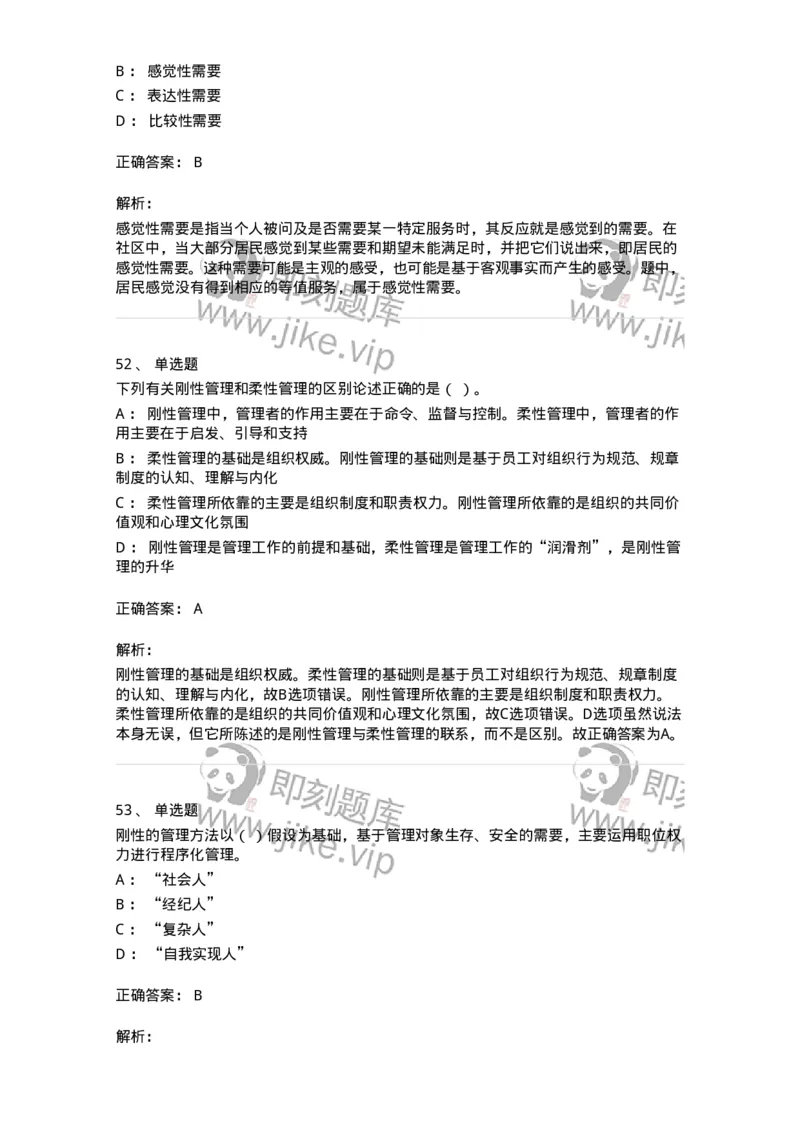 B： 感觉性需要
C： 表达性需要
D： 比较性需要

正确答案： B

解析：
感觉性需要是指当个人被问及是否需要某一特定服务时，其反应就是感觉到的需要。在社区中，当大部分居民感觉到某些需要和期望未能满足时，并把它们说出来，即居民的感觉性需要。这种需要可能是主观的感受，也可能是基于客观事实而产生的感受。题中，居民感觉没有得到相应的等值服务，属于感觉性需要。

即刻题库 www.jike.vip 即刻 www.jik

52、 单选题
下列有关刚性管理和柔性管理的区别论述正确的是（ ）。
A： 刚性管理中，管理者的作用主要在于命令、监督与控制。柔性管理中，管理者的作用主要在于启发、引导和支持
B： 柔性管理的基础是组织权威。刚性管理的基础则是基于员工对组织行为规范、规章制度的认知、理解与内化
C： 柔性管理所依靠的主要是组织制度和职责权力。刚性管理所依靠的是组织的共同价值观和心理文化氛围
D： 刚性管理是管理工作的前提和基础，柔性管理是管理工作的“润滑剂”，是刚性管理的升华

正确答案： A

解析：
刚性管理的基础是组织权威。柔性管理的基础则是基于员工对组织行为规范、规章制度的认知、理解与内化，故B选项错误。刚性管理所依靠的主要是组织制度和职责权力。柔性管理所依靠的是组织的共同价值观和心理文化氛围，故C选项错误。D选项虽然说法本身无误，但它所陈述的是刚性管理与柔性管理的联系，而不是区别。故正确答案为A。

即刻题库 www.jike.vip 即刻 www.jik

53、 单选题
刚性的管理方法以（ ）假设为基础，基于管理对象生存、安全的需要，主要运用职位权力进行程序化管理。
A： “社会人”
B： “经纪人”
C： “复杂人”
D： “自我实现人”

正确答案： B

解析：